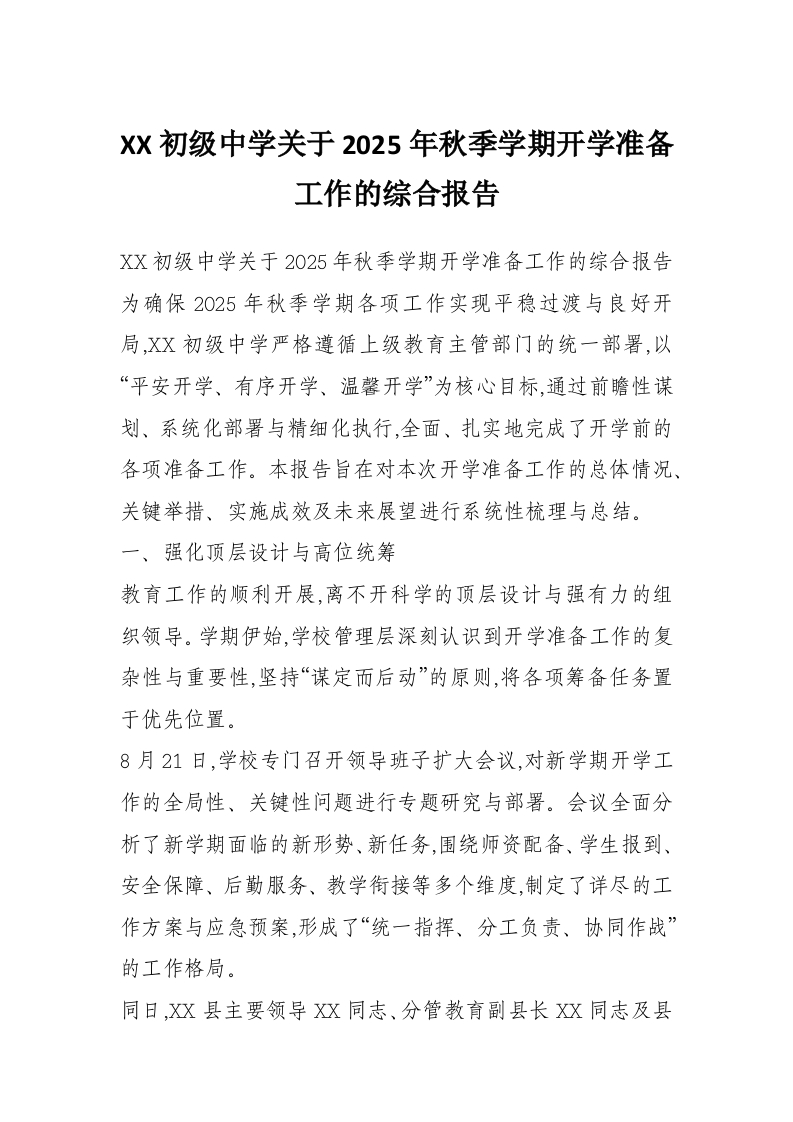 XX 初级中学关于 2025 年秋季学期开学准备工作的综合报告

XX 初级中学关于 2025 年秋季学期开学准备工作的综合报告

为确保 2025 年秋季学期各项工作实现平稳过渡与良好开局,XX 初级中学严格遵循上级教育主管部门的统一部署,以“平安开学、有序开学、温馨开学”为核心目标,通过前瞻性谋划、系统化部署与精细化执行,全面、扎实地完成了开学前的各项准备工作。本报告旨在对本次开学准备工作的总体情况、关键举措、实施成效及未来展望进行系统性梳理与总结。

一、强化顶层设计与高位统筹

教育工作的顺利开展,离不开科学的顶层设计与强有力的组织领导。学期伊始,学校管理层深刻认识到开学准备工作的复杂性与重要性,坚持“谋定而后动”的原则,将各项筹备任务置于优先位置。

8 月 21 日,学校专门召开领导班子扩大会议,对新学期开学工作的全局性、关键性问题进行专题研究与部署。会议全面分析了新学期面临的新形势、新任务,围绕师资配备、学生报到、安全保障、后勤服务、教学衔接等多个维度,制定了详尽的工作方案与应急预案,形成了“统一指挥、分工负责、协同作战”的工作格局。

同日,XX 县主要领导 XX 同志、分管教育副县长 XX 同志及县